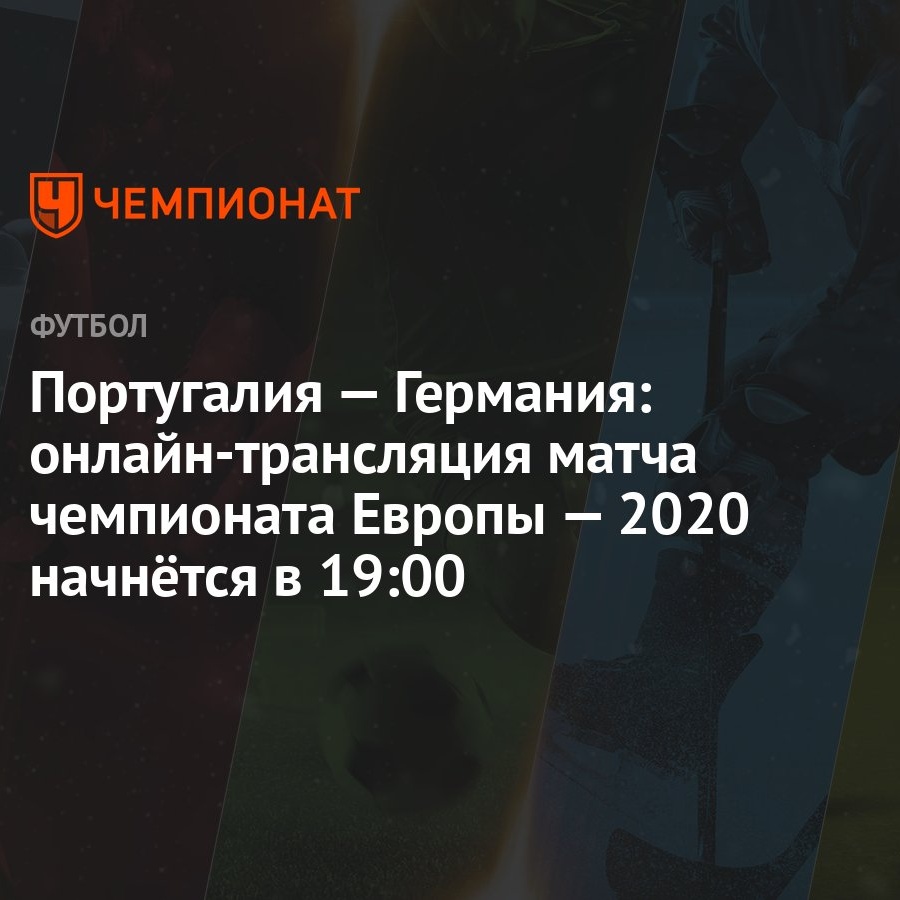 ЧЕМПИОНАТ

ФУТБОЛ

Португалия — Германия: онлайн-трансляция матча чемпионата Европы — 2020 начнётся в 19:00